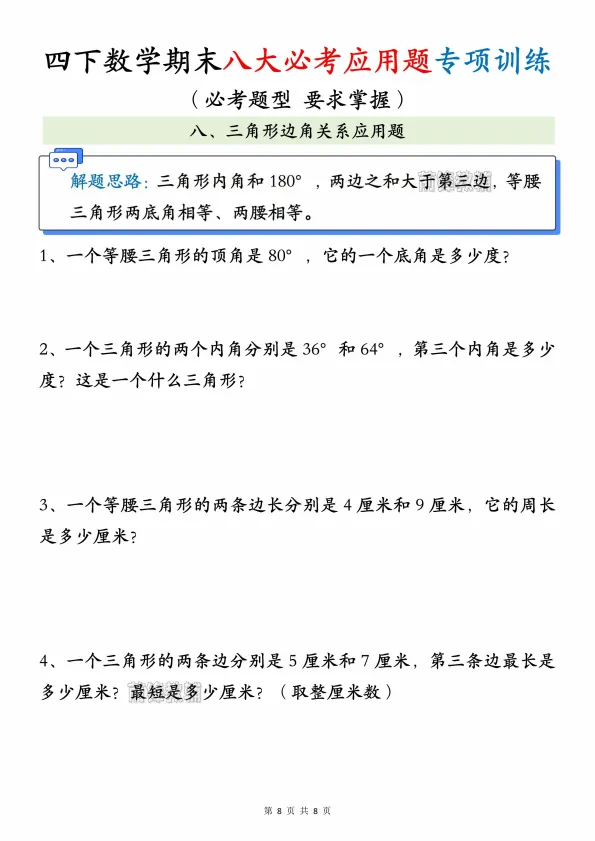 四下数学期末八大必考应用题专项训练

（必考题型 要求掌握）

八、三角形边角关系应用题

解题思路：三角形内角和180°，两边之和大于第三边，等腰三角形两底角相等、两腰相等。

1、一个等腰三角形的顶角是80°，它的一个底角是多少度？

2、一个三角形的两个内角分别是36°和64°，第三个内角是多少度？这是一个什么三角形？

3、一个等腰三角形的两条边长分别是4厘米和9厘米，它的周长是多少厘米？

4、一个三角形的两条边分别是5厘米和7厘米，第三条边最长是多少厘米？最短是多少厘米？（取整厘米数）

第8页 共8页